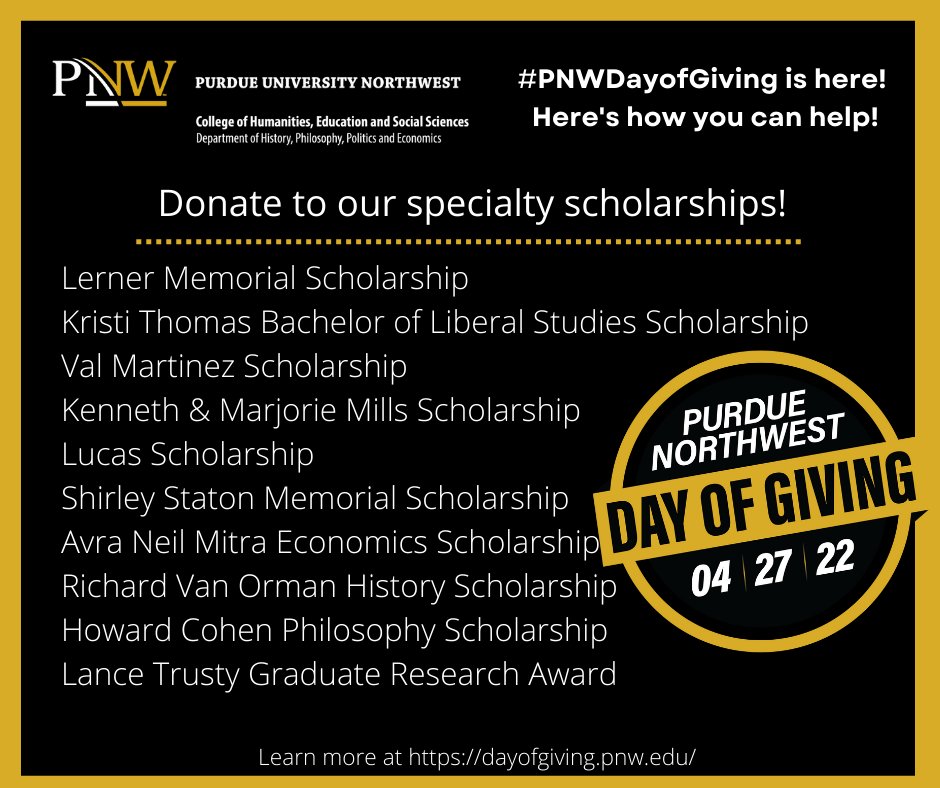 PNW PURDUE UNIVERSITY NORTHWEST
College of Humanities, Education and Social Sciences
Department of History, Philosophy, Politics and Economics

#PNWDayofGiving is here!
Here's how you can help!

Donate to our specialty scholarships!

Lerner Memorial Scholarship
Kristi Thomas Bachelor of Liberal Studies Scholarship
Val Martinez Scholarship
Kenneth & Marjorie Mills Scholarship
Lucas Scholarship
Shirley Staton Memorial Scholarship
Avra Neil Mitra Economics Scholarship
Richard Van Orman History Scholarship
Howard Cohen Philosophy Scholarship
Lance Trusty Graduate Research Award

PURDUE NORTHWEST
DAY OF GIVING
04 27 22

Learn more at https://dayofgiving.pnw.edu/